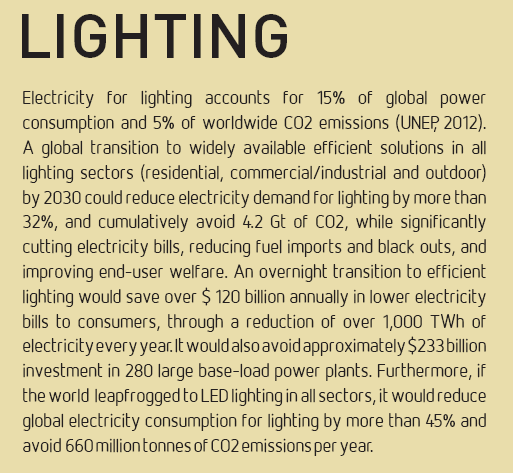 LIGHTING

Electricity for lighting accounts for 15% of global power consumption and 5% of worldwide CO2 emissions (UNEP, 2012). A global transition to widely available efficient solutions in all lighting sectors (residential, commercial/industrial and outdoor) by 2030 could reduce electricity demand for lighting by more than 32%, and cumulatively avoid 4.2 Gt of CO2, while significantly cutting electricity bills, reducing fuel imports and black outs, and improving end-user welfare. An overnight transition to efficient lighting would save over $ 120 billion annually in lower electricity bills to consumers, through a reduction of over 1,000 TWh of electricity every year. It would also avoid approximately $233 billion investment in 280 large base-load power plants. Furthermore, if the world leapfrogged to LED lighting in all sectors, it would reduce global electricity consumption for lighting by more than 45% and avoid 660 million tonnes of CO2 emissions per year.